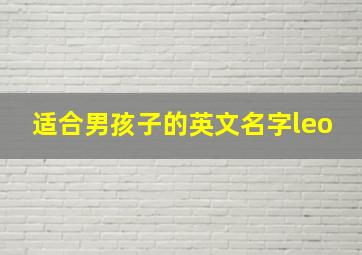 适合男孩子的英文名字leo